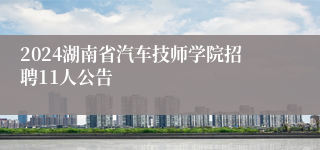 2024湖南省汽车技师学院招聘11人公告